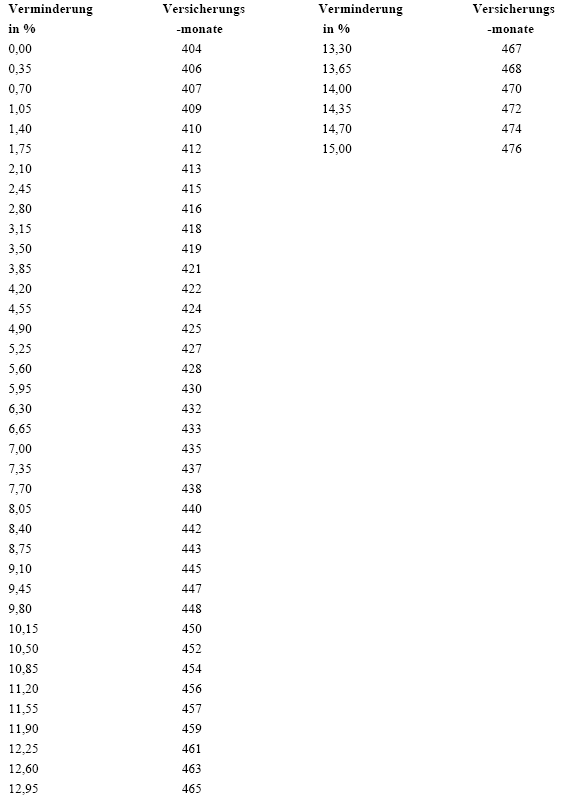 | Verminderung in % | Versicherungs -monate |
|---|---|
| 0,00 | 404 |
| 0,35 | 406 |
| 0,70 | 407 |
| 1,05 | 409 |
| 1,40 | 410 |
| 1,75 | 412 |
| 2,10 | 413 |
| 2,45 | 415 |
| 2,80 | 416 |
| 3,15 | 418 |
| 3,50 | 419 |
| 3,85 | 421 |
| 4,20 | 422 |
| 4,55 | 424 |
| 4,90 | 425 |
| 5,25 | 427 |
| 5,60 | 428 |
| 5,95 | 430 |
| 6,30 | 432 |
| 6,65 | 433 |
| 7,00 | 435 |
| 7,35 | 437 |
| 7,70 | 438 |
| 8,05 | 440 |
| 8,40 | 442 |
| 8,75 | 443 |
| 9,10 | 445 |
| 9,45 | 447 |
| 9,80 | 448 |
| 10,15 | 450 |
| 10,50 | 452 |
| 10,85 | 454 |
| 11,20 | 456 |
| 11,55 | 457 |
| 11,90 | 459 |
| 12,25 | 461 |
| 12,60 | 463 |
| 12,95 | 465 |

| Verminderung in % | Versicherungs -monate |
|---|---|
| 13,30 | 467 |
| 13,65 | 468 |
| 14,00 | 470 |
| 14,35 | 472 |
| 14,70 | 474 |
| 15,00 | 476 |